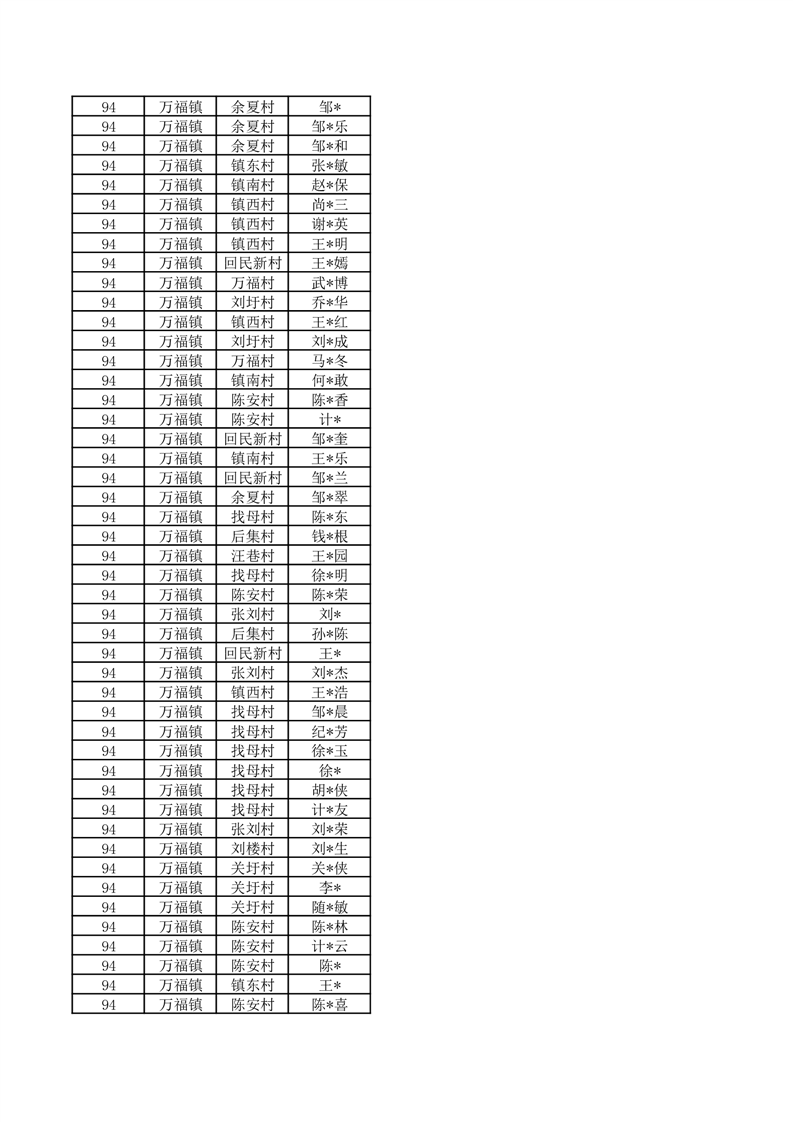 | 94 | 万福镇 | 余夏村 | 邹* |
|---|---|---|---|
| 94 | 万福镇 | 余夏村 | 邹*乐 |
| 94 | 万福镇 | 余夏村 | 邹*和 |
| 94 | 万福镇 | 镇东村 | 张*敏 |
| 94 | 万福镇 | 镇南村 | 赵*保 |
| 94 | 万福镇 | 镇西村 | 尚*三 |
| 94 | 万福镇 | 镇西村 | 谢*英 |
| 94 | 万福镇 | 镇西村 | 王*明 |
| 94 | 万福镇 | 回民新村 | 王*嫣 |
| 94 | 万福镇 | 万福村 | 武*博 |
| 94 | 万福镇 | 刘圩村 | 乔*华 |
| 94 | 万福镇 | 镇西村 | 王*红 |
| 94 | 万福镇 | 刘圩村 | 刘*成 |
| 94 | 万福镇 | 万福村 | 马*冬 |
| 94 | 万福镇 | 镇南村 | 何*敢 |
| 94 | 万福镇 | 陈安村 | 陈*香 |
| 94 | 万福镇 | 陈安村 | 计* |
| 94 | 万福镇 | 回民新村 | 邹*奎 |
| 94 | 万福镇 | 镇南村 | 王*乐 |
| 94 | 万福镇 | 回民新村 | 邹*兰 |
| 94 | 万福镇 | 余夏村 | 邹*翠 |
| 94 | 万福镇 | 找母村 | 陈*东 |
| 94 | 万福镇 | 后集村 | 钱*根 |
| 94 | 万福镇 | 汪巷村 | 王*园 |
| 94 | 万福镇 | 找母村 | 徐*明 |
| 94 | 万福镇 | 陈安村 | 陈*荣 |
| 94 | 万福镇 | 张刘村 | 刘* |
| 94 | 万福镇 | 后集村 | 孙*陈 |
| 94 | 万福镇 | 回民新村 | 王* |
| 94 | 万福镇 | 张刘村 | 刘*杰 |
| 94 | 万福镇 | 镇西村 | 王*浩 |
| 94 | 万福镇 | 找母村 | 邹*晨 |
| 94 | 万福镇 | 找母村 | 纪*芳 |
| 94 | 万福镇 | 找母村 | 徐*玉 |
| 94 | 万福镇 | 找母村 | 徐* |
| 94 | 万福镇 | 找母村 | 胡*侠 |
| 94 | 万福镇 | 找母村 | 计*友 |
| 94 | 万福镇 | 张刘村 | 刘*荣 |
| 94 | 万福镇 | 刘楼村 | 刘*生 |
| 94 | 万福镇 | 关圩村 | 关*侠 |
| 94 | 万福镇 | 关圩村 | 李* |
| 94 | 万福镇 | 关圩村 | 随*敏 |
| 94 | 万福镇 | 陈安村 | 陈*林 |
| 94 | 万福镇 | 陈安村 | 计*云 |
| 94 | 万福镇 | 陈安村 | 陈* |
| 94 | 万福镇 | 镇东村 | 王* |
| 94 | 万福镇 | 陈安村 | 陈*喜 |